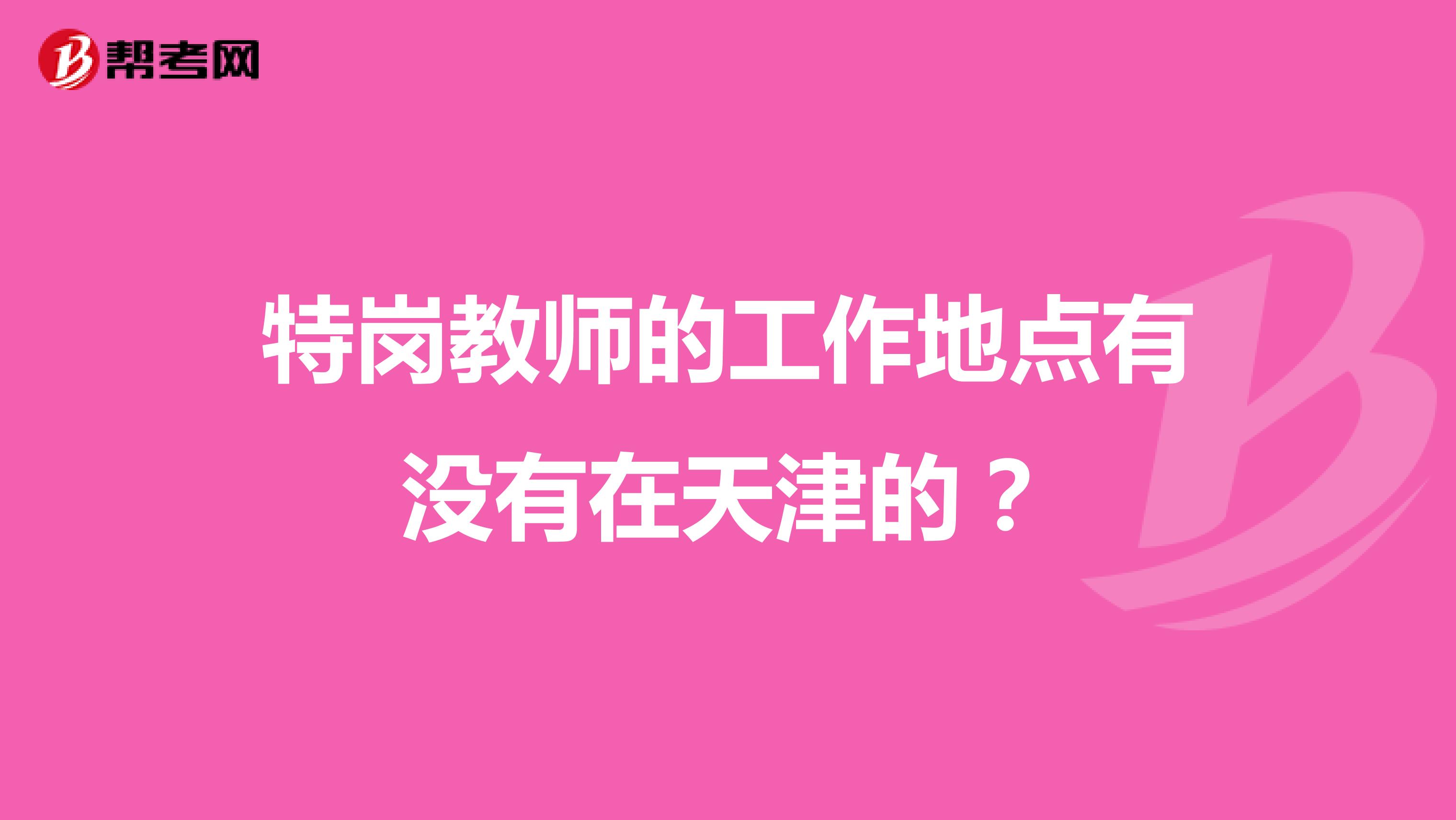 帮考网

特岗教师的工作地点有没有在天津的？